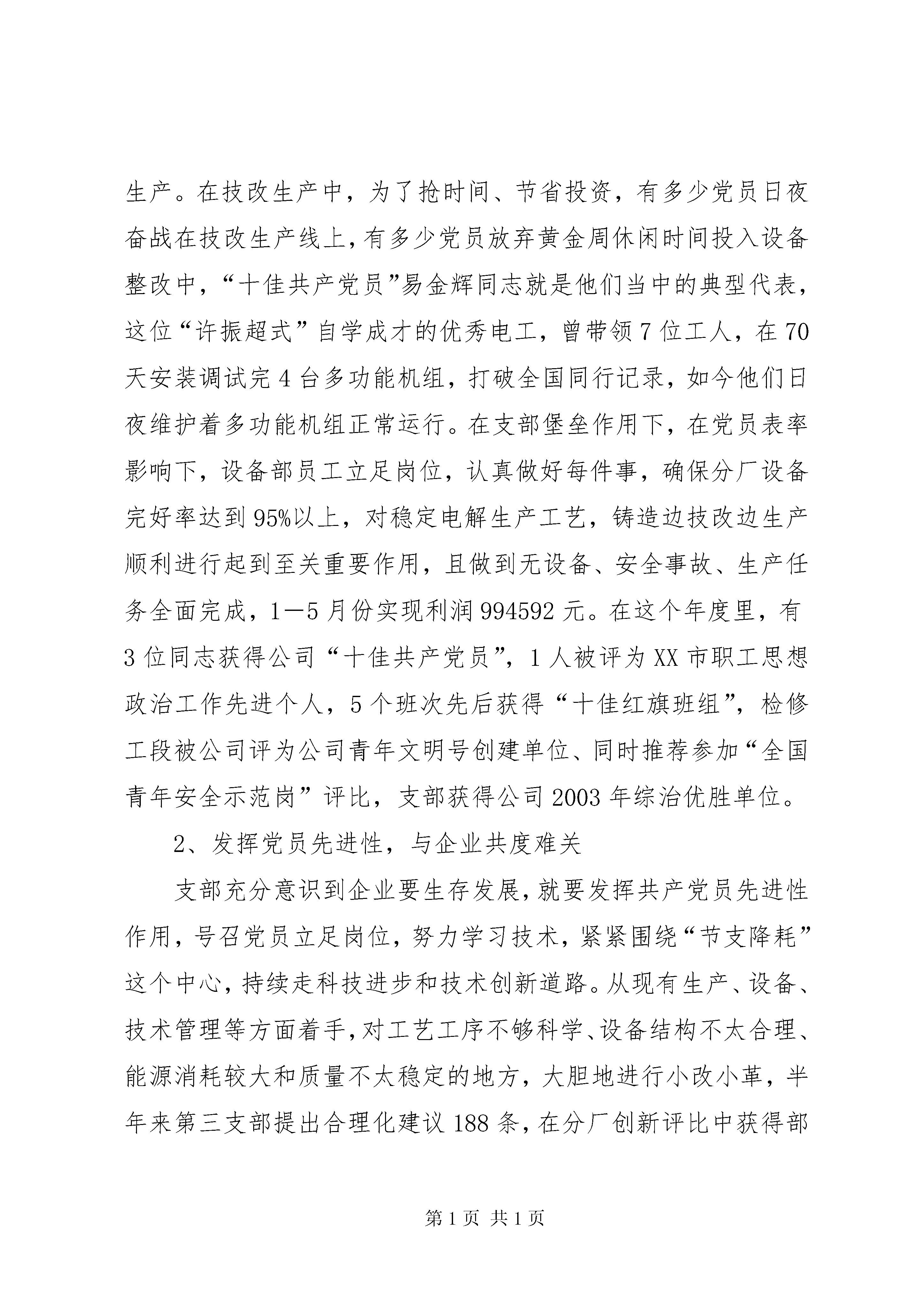 生产。在技改生产中，为了抢时间、节省投资，有多少党员日夜奋战在技改生产线上，有多少党员放弃黄金周休闲时间投入设备整改中，“十佳共产党员”易金辉同志就是他们当中的典型代表，这位“许振超式”自学成才的优秀电工，曾带领7位工人，在70天安装调试完4台多功能机组，打破全国同行记录，如今他们日夜维护着多功能机组正常运行。在支部堡垒作用下，在党员表率影响下，设备部员工立足岗位，认真做好每件事，确保分厂设备完好率达到95%以上，对稳定电解生产工艺，铸造边技改边生产顺利进行起到至关重要作用，且做到无设备、安全事故、生产任务全面完成，1—5月份实现利润994592元。在这个年度里，有3位同志获得公司“十佳共产党员”，1人被评为XX市职工思想政治工作先进个人，5个班次先后获得“十佳红旗班组”，检修工段被公司评为公司青年文明号创建单位、同时推荐参加“全国青年安全示范岗”评比，支部获得公司2003年综治优胜单位。

2、发挥党员先进性，与企业共度难关

支部充分意识到企业要生存发展，就要发挥共产党员先进性作用，号召党员立足岗位，努力学习技术，紧紧围绕“节支降耗”这个中心，持续走科技进步和技术创新道路。从现有生产、设备、技术管理等方面着手，对工艺工序不够科学、设备结构不太合理、能源消耗较大和质量不太稳定的地方，大胆地进行小改小革，半年来第三支部提出合理化建议188条，在分厂创新评比中获得部

第1页 共1页